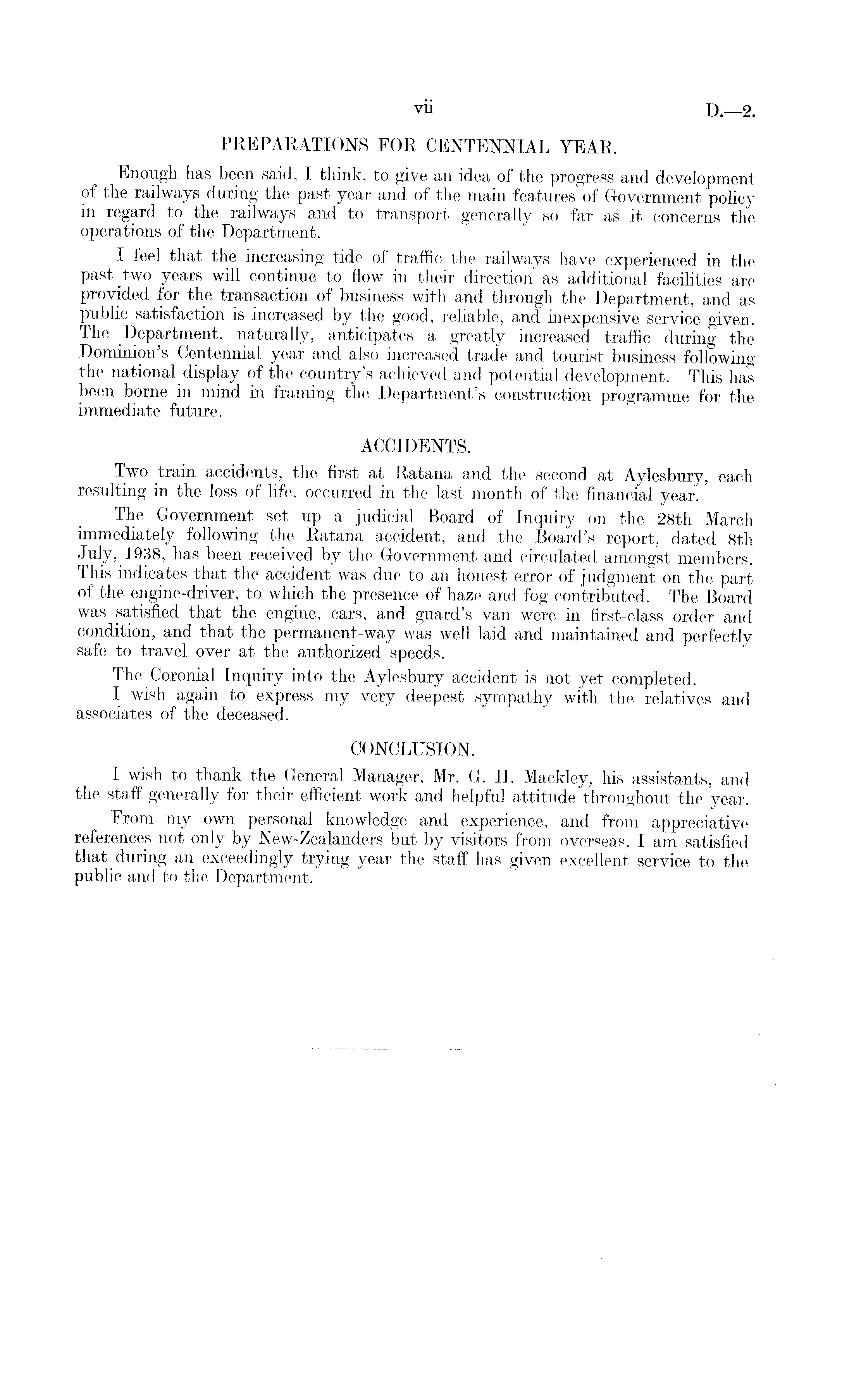 vii D.—2.

PREPARATIONS FOR CENTENNIAL YEAR.

Enough has been said, I think, to give an idea of the progress and development of the railways during the past year and of the main features of Government policy in regard to the railways and to transport generally so far as it concerns the operations of the Department.

I feel that the increasing tide of traffic the railways have experienced in the past two years will continue to flow in their direction as additional facilities are provided for the transaction of business with and through the Department, and as public satisfaction is increased by the good, reliable, and inexpensive service given. The Department, naturally, anticipates a greatly increased traffic during the Dominion's Centennial year and also increased trade and tourist business following the national display of the country's achieved and potential development. This has been borne in mind in framing the Department's construction programme for the immediate future.

ACCIDENTS.

Two train accidents, the first at Ratana and the second at Aylesbury, each resulting in the loss of life, occurred in the last month of the financial year.

The Government set up a judicial Board of Inquiry on the 28th March immediately following the Ratana accident, and the Board's report, dated 8th July, 1938, has been received by the Government and circulated amongst members. This indicates that the accident was due to an honest error of judgment on the part of the engine-driver, to which the presence of haze and fog contributed. The Board was satisfied that the engine, cars, and guard's van were in first-class order and condition, and that the permanent-way was well laid and maintained and perfectly safe to travel over at the authorized speeds.

The Coronial Inquiry into the Aylesbury accident is not yet completed.

I wish again to express my very deepest sympathy with the relatives and associates of the deceased.

CONCLUSION.

I wish to thank the General Manager, Mr. G. H. Mackley, his assistants, and the staff generally for their efficient work and helpful attitude throughout the year.

From my own personal knowledge and experience, and from appreciative references not only by New-Zealanders but by visitors from overseas, I am satisfied that during an exceedingly trying year the staff has given excellent service to the public and to the Department.